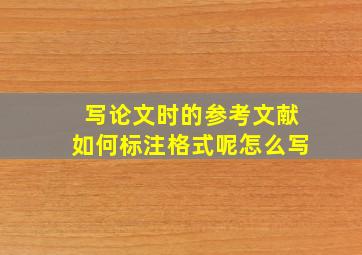 写论文时的参考文献
如何标注格式呢怎么写